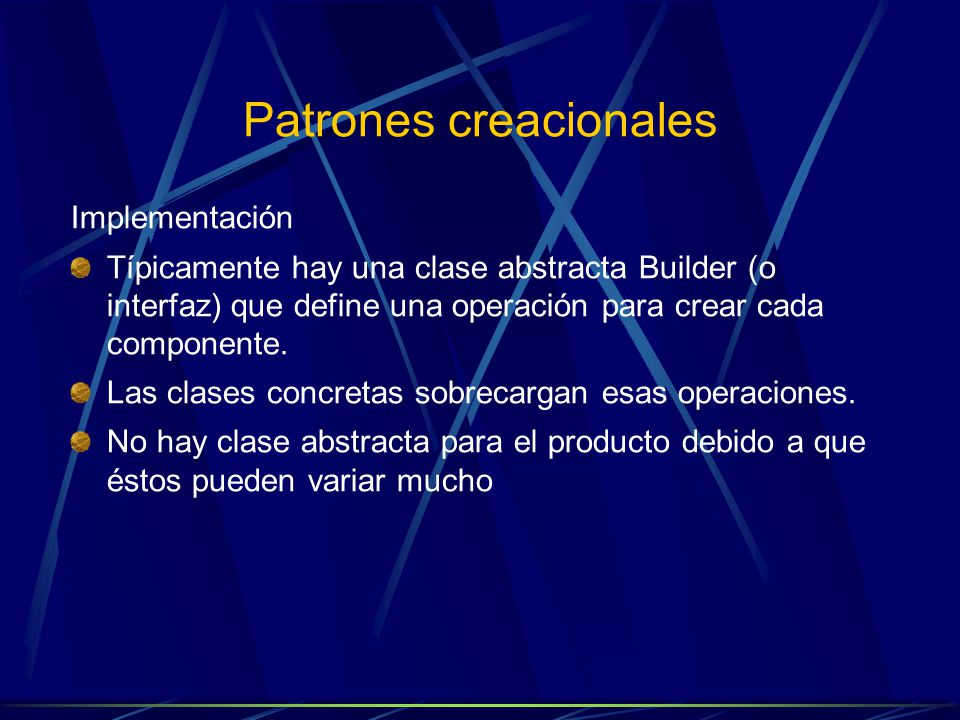 Patrones creacionales

Implementación

Típicamente hay una clase abstracta Builder (o interfaz) que define una operación para crear cada componente.

Las clases concretas sobrecargan esas operaciones.

No hay clase abstracta para el producto debido a que éstos pueden variar mucho